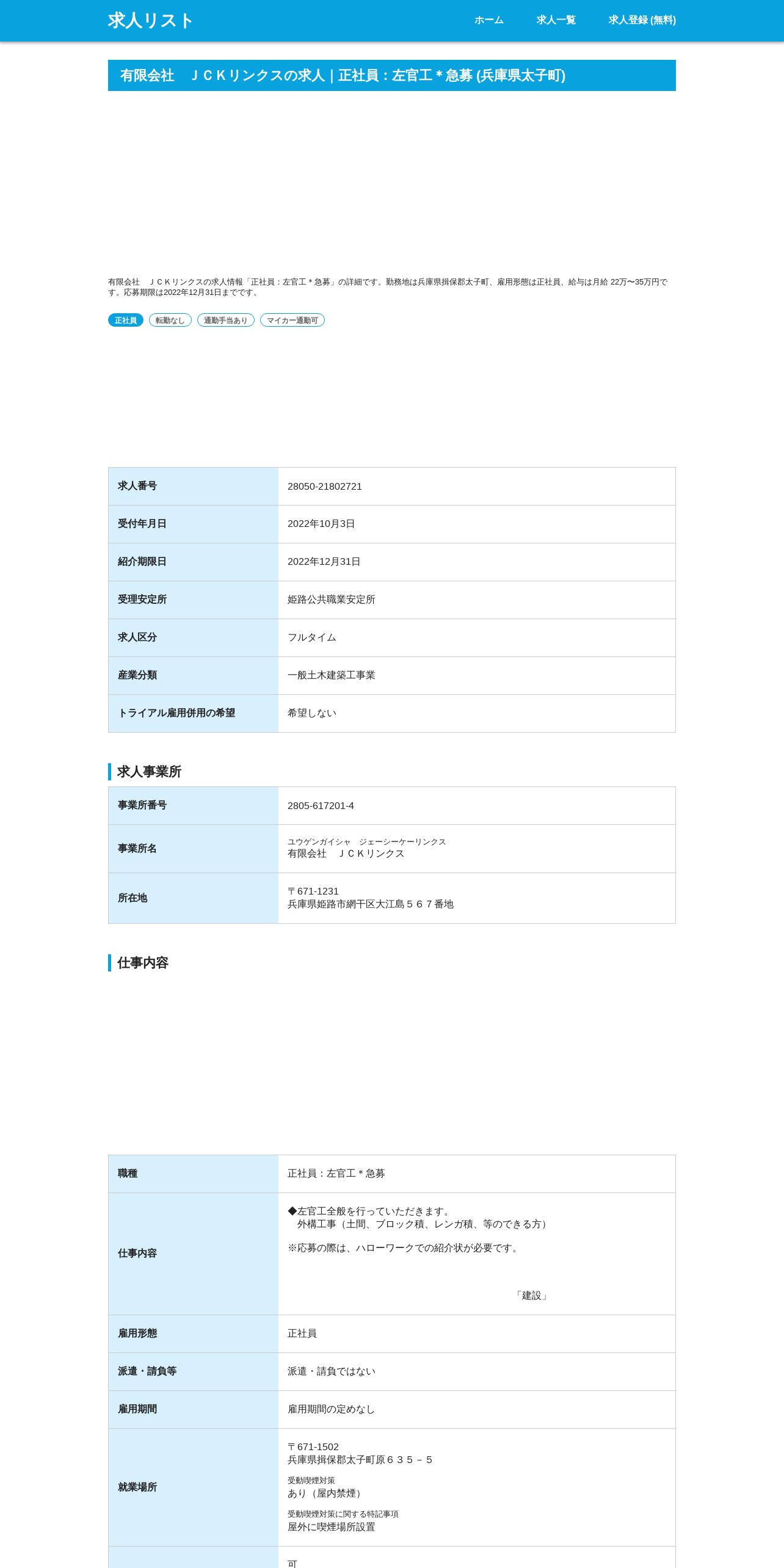 求人リスト

ホーム　求人一覧　求人登録 (無料)

有限会社　ＪＣＫリンクスの求人 | 正社員：左官工＊急募 (兵庫県太子町)

有限会社　ＪＣＫリンクスの求人情報「正社員：左官工＊急募」の詳細です。勤務地は兵庫県揖保郡太子町、雇用形態は正社員、給与は月給 22万〜35万円です。応募期限は2022年12月31日までです。

正社員　転勤なし　通勤手当あり　マイカー通勤可

| 求人番号 | 28050-21802721 |
|---|---|
| 受付年月日 | 2022年10月3日 |
| 紹介期限日 | 2022年12月31日 |
| 受理安定所 | 姫路公共職業安定所 |
| 求人区分 | フルタイム |
| 産業分類 | 一般土木建築工事業 |
| トライアル雇用併用の希望 | 希望しない |

求人事業所

| 事業所番号 | 2805-617201-4 |
|---|---|
| 事業所名 | ユウゲンガイシャ　ジェーシーケーリンクス 有限会社　ＪＣＫリンクス |
| 所在地 | 〒671-1231 兵庫県姫路市網干区大江島５６７番地 |

仕事内容

| 職種 | 正社員：左官工＊急募 |
|---|---|
| 仕事内容 | ◆左官工全般を行っていただきます。 外構工事（土間、ブロック積、レンガ積、等のできる方） ※応募の際は、ハローワークでの紹介状が必要です。 「建設」 |
| 雇用形態 | 正社員 |
| 派遣・請負等 | 派遣・請負ではない |
| 雇用期間 | 雇用期間の定めなし |
| 就業場所 | 〒671-1502 兵庫県揖保郡太子町原６３５－５ 受動喫煙対策 あり（屋内禁煙） 受動喫煙対策に関する特記事項 屋外に喫煙場所設置 |
|  | 可 |